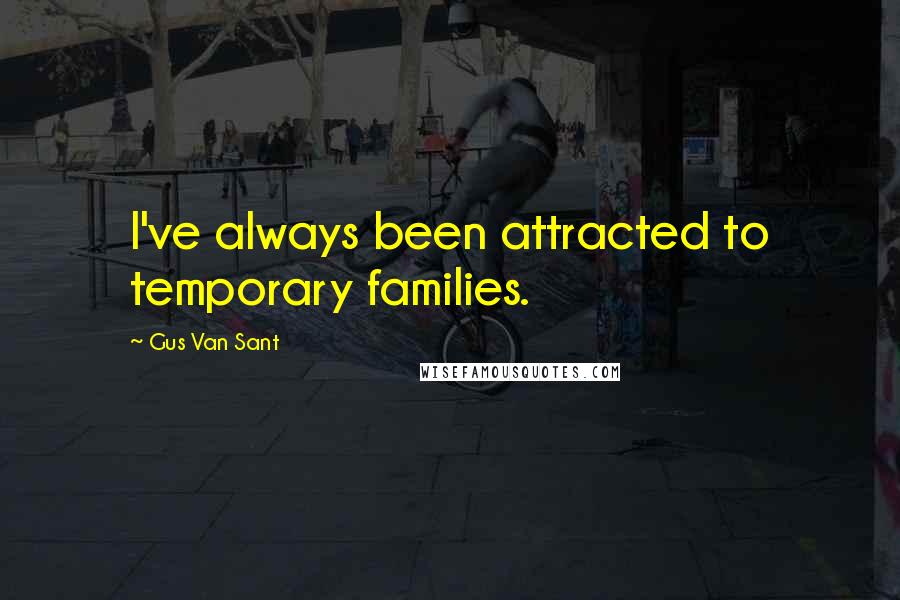 I've always been attracted to temporary families.

~ Gus Van Sant

WISEFAMOUSQUOTES.COM